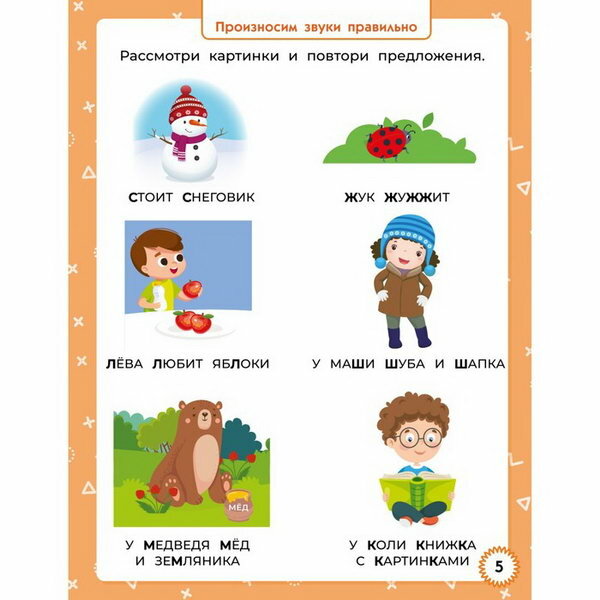 Произносим звуки правильно

Рассмотри картинки и повтори предложения.

СТОИТ СНЕГОВИК

ЖУК ЖУЖЖИТ

ЛЁВА ЛЮБИТ ЯБЛОКИ

У МАШИ ШУБА И ШАПКА

МЁД

У МЕДВЕДЯ МЁД
И ЗЕМЛЯНИКА

У КОЛИ КНИЖКА
С КАРТИНКАМИ

5